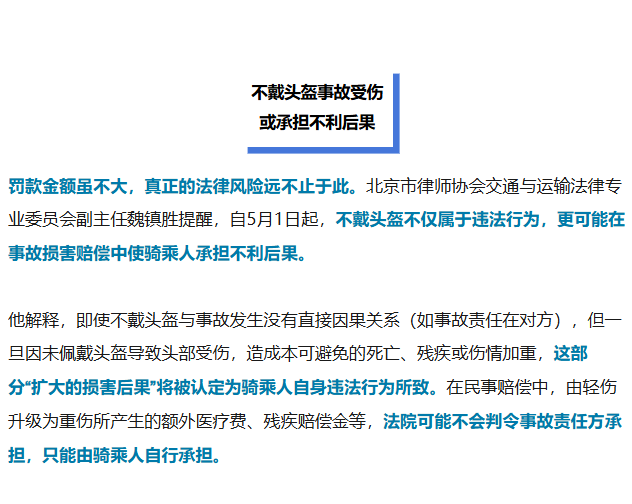 不戴头盔事故受伤
或承担不利后果

罚款金额虽不大，真正的法律风险远不止于此。北京市律师协会交通与运输法律专业委员会副主任魏镇胜提醒，自5月1日起，不戴头盔不仅属于违法行为，更可能在事故损害赔偿中使骑乘人承担不利后果。

他解释，即使不戴头盔与事故发生没有直接因果关系（如事故责任在对方），但一旦因未佩戴头盔导致头部受伤，造成本可避免的死亡、残疾或伤情加重，这部分“扩大的损害后果”将被认定为骑乘人自身违法行为所致。在民事赔偿中，由轻伤升级为重伤所产生的额外医疗费、残疾赔偿金等，法院可能不会判令事故责任方承担，只能由骑乘人自行承担。